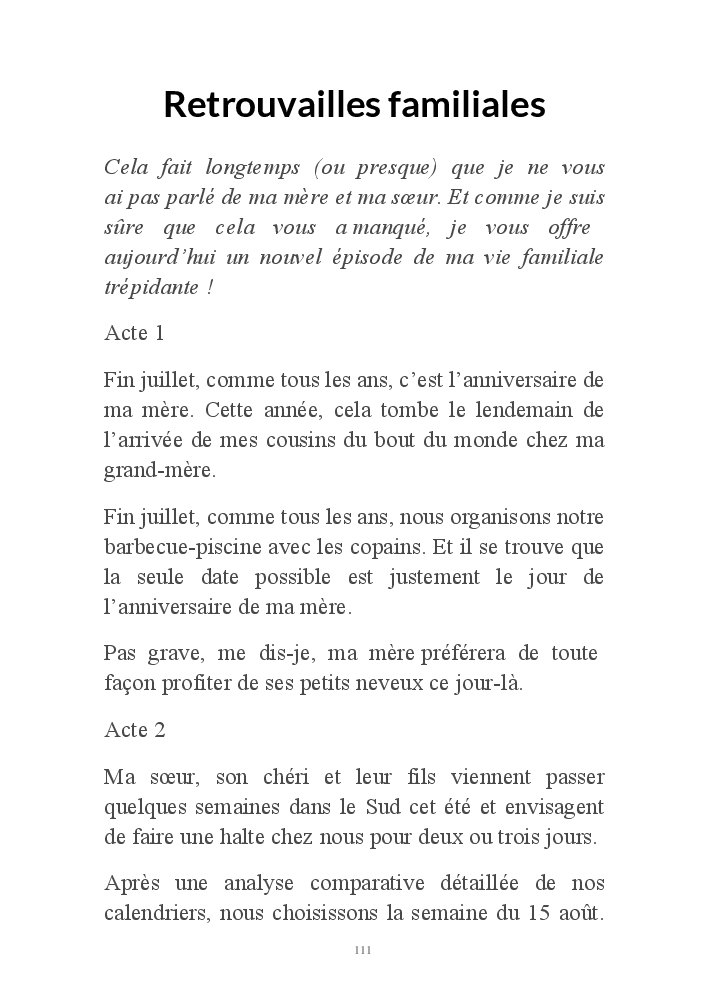 Retrouvailles familiales

Cela fait longtemps (ou presque) que je ne vous ai pas parlé de ma mère et ma sœur. Et comme je suis sûre que cela vous a manqué, je vous offre aujourd'hui un nouvel épisode de ma vie familiale trépidante !

Acte 1

Fin juillet, comme tous les ans, c'est l'anniversaire de ma mère. Cette année, cela tombe le lendemain de l'arrivée de mes cousins du bout du monde chez ma grand-mère.

Fin juillet, comme tous les ans, nous organisons notre barbecue-piscine avec les copains. Et il se trouve que la seule date possible est justement le jour de l'anniversaire de ma mère.

Pas grave, me dis-je, ma mère préférera de toute façon profiter de ses petits neveux ce jour-là.

Acte 2

Ma sœur, son chéri et leur fils viennent passer quelques semaines dans le Sud cet été et envisagent de faire une halte chez nous pour deux ou trois jours.

Après une analyse comparative détaillée de nos calendriers, nous choisissons la semaine du 15 août.

111